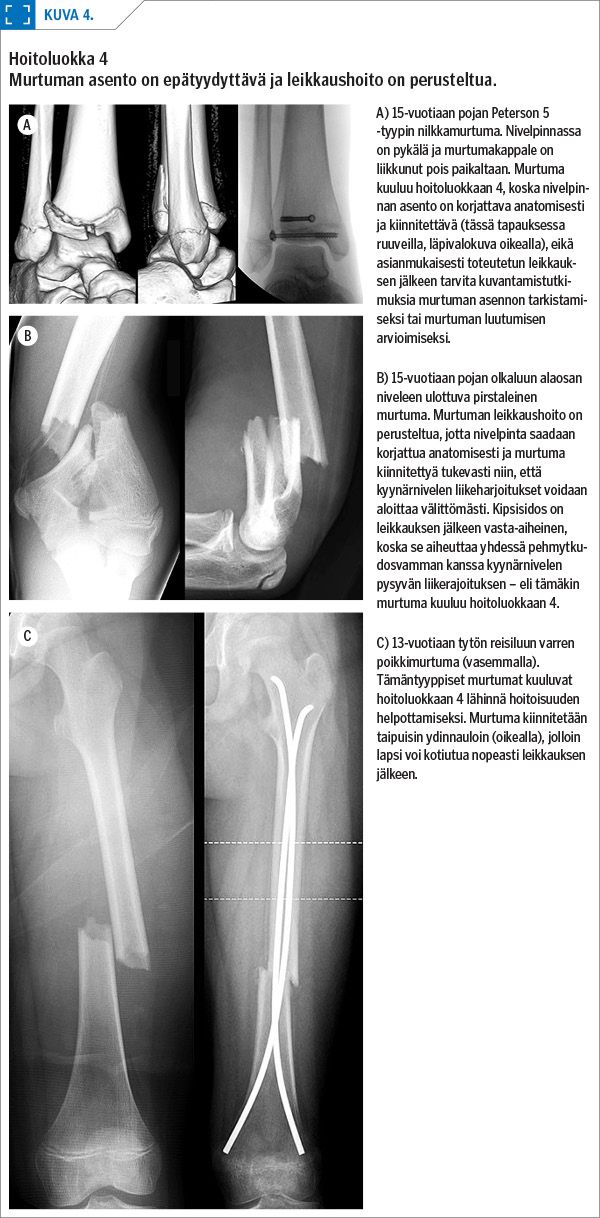 KUVA 4.

Hoitoluokka 4
Murtuman asento on epätyydyttävä ja leikkaushoito on perusteltua.

A

B

C

A) 15-vuotiaan pojan Peterson 5 -tyypin nilkkamurtuma. Nivelpinnassa on pykälä ja murtumakappale on liikkunut pois paikaltaan. Murtuma kuuluu hoitoluokkaan 4, koska nivelpinnan asento on korjattava anatomisesti ja kiinnitettävä (tässä tapauksessa ruuveilla, läpivalokuva oikealla), eikä asianmukaisesti toteutetun leikkauksen jälkeen tarvita kuvantamistutkimuksia murtuman asennon tarkistamiseksi tai murtuman luutumisen arvioimiseksi.

B) 15-vuotiaan pojan olkaluun alaosan niveleen ulottuva pirstaleinen murtuma. Murtuman leikkaushoito on perusteltua, jotta nivelpinta saadaan korjattua anatomisesti ja murtuma kiinnitettyä tukevasti niin, että kyynärnivelen liikeharjoitukset voidaan aloittaa välittömästi. Kipsisidos on leikkauksen jälkeen vasta-aiheinen, koska se aiheuttaa yhdessä pehmytkudosvamman kanssa kyynärnivelen pysyvän liikerajoituksen – eli tämäkin murtuma kuuluu hoitoluokkaan 4.

C) 13-vuotiaan tytön reisiluun varren poikkimurtuma (vasemmalla). Tämäntyyppiset murtumat kuuluvat hoitoluokkaan 4 lähinnä hoitoisuuden helpottamiseksi. Murtuma kiinnitetään taipuisin ydinnauloin (oikealla), jolloin lapsi voi kotiutua nopeasti leikkauksen jälkeen.